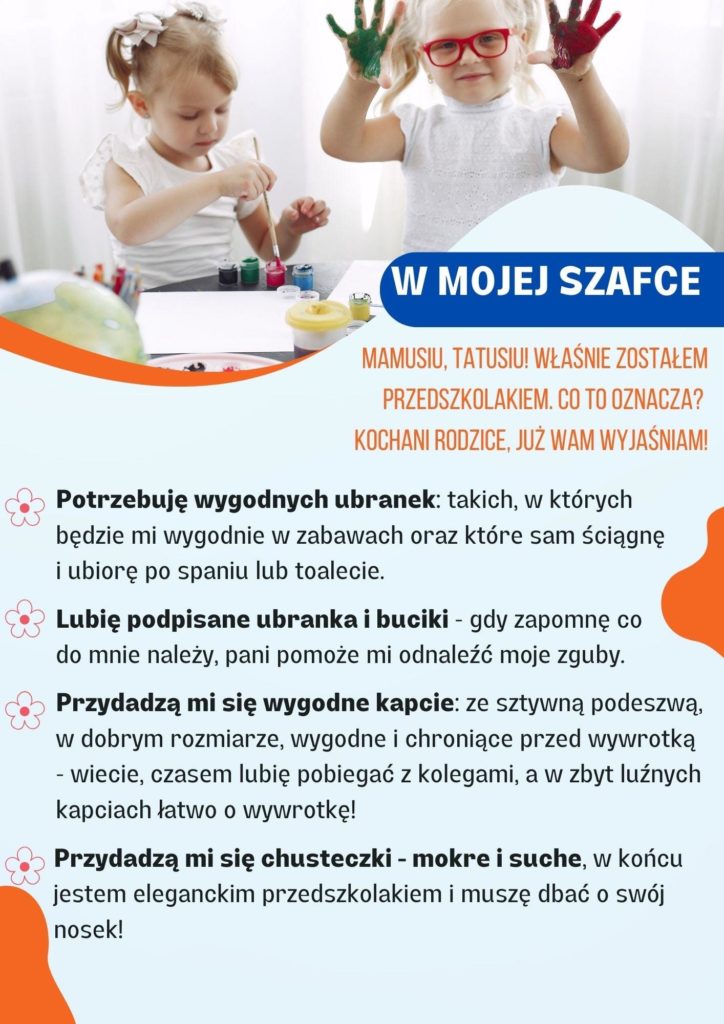 W MOJEJ SZAFCE

MAMUSIU, TATUSIU! WŁAŚNIE ZOSTAŁEM PRZEDSZKOLAKIEM. CO TO OZNACZA? KOCHANI RODZICE, JUŻ WAM WYJAŚNIAM!

Potrzebuję wygodnych ubranek: takich, w których będzie mi wygodnie w zabawach oraz które sam ściągnę i ubiorę po spaniu lub toalecie.

Lubię podpisane ubranka i buciki - gdy zapomnę co do mnie należy, pani pomoże mi odnaleźć moje zguby.

Przydadzą mi się wygodne kapcie: ze sztywną podeszwą, w dobrym rozmiarze, wygodne i chroniące przed wywrotką - wiecie, czasem lubię pobiegać z kolegami, a w zbyt luźnych kapciach łatwo o wywrotkę!

Przydadzą mi się chusteczki - mokre i suche, w końcu jestem eleganckim przedszkolakiem i muszę dbać o swój nosek!